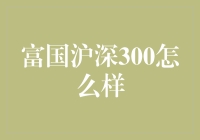 富国沪深300怎么样